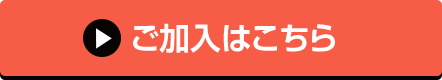 ご加入はこちら